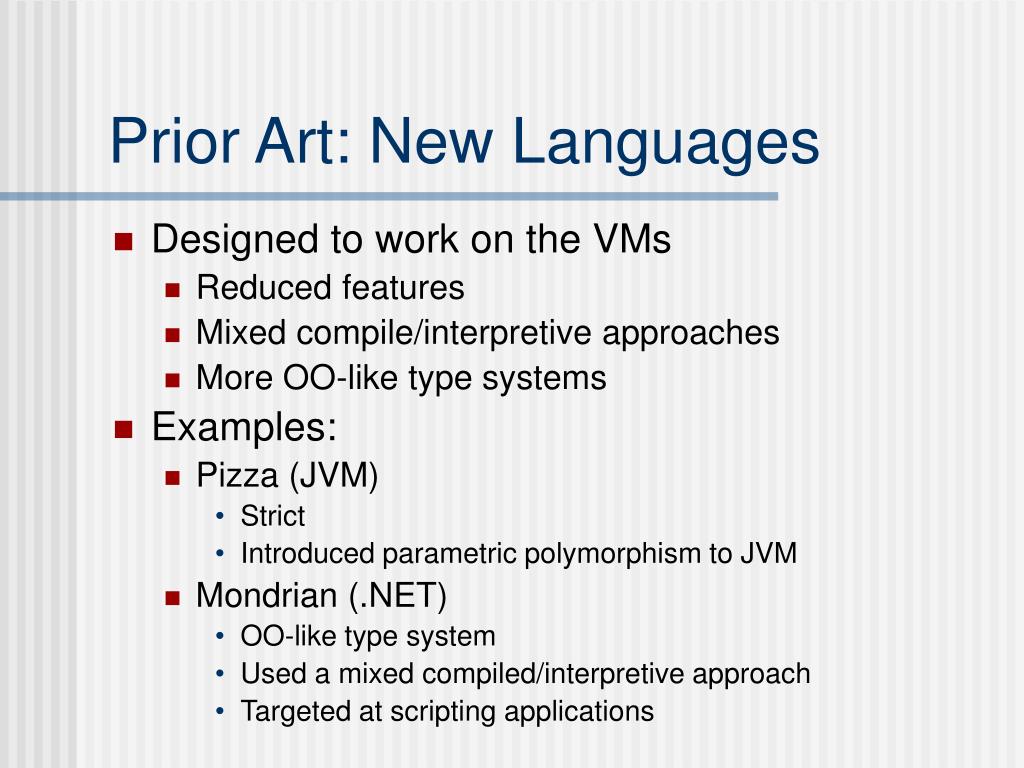 Prior Art: New Languages

- Designed to work on the VMs
  - Reduced features
  - Mixed compile/interpretive approaches
  - More OO-like type systems
- Examples:
  - Pizza (JVM)
    - Strict
    - Introduced parametric polymorphism to JVM
  - Mondrian (.NET)
    - OO-like type system
    - Used a mixed compiled/interpretive approach
    - Targeted at scripting applications